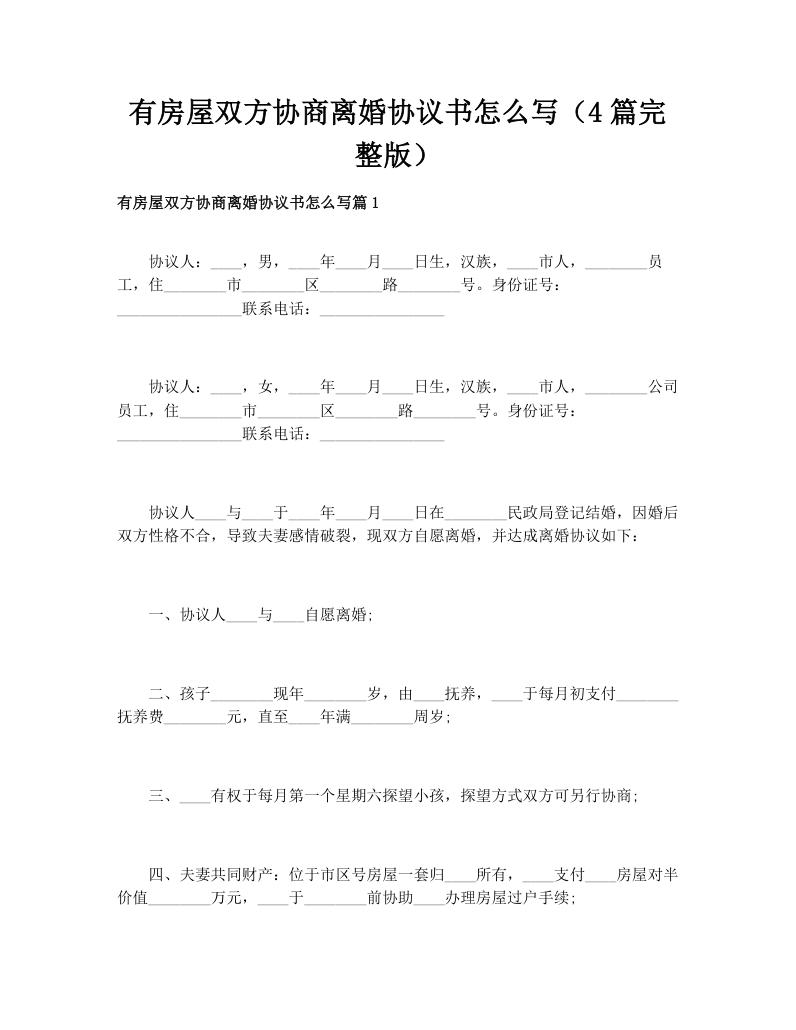 有房屋双方协商离婚协议书怎么写（4篇完整版）

有房屋双方协商离婚协议书怎么写篇1

协议人：____，男，____年____月____日生，汉族，____市人，________员工，住________市________区________路________号。身份证号：________________联系电话：________________

协议人：____，女，____年____月____日生，汉族，____市人，________公司员工，住________市________区________路________号。身份证号：________________联系电话：________________

协议人____与____于____年____月____日在________民政局登记结婚，因婚后双方性格不合，导致夫妻感情破裂，现双方自愿离婚，并达成离婚协议如下：

一、协议人____与____自愿离婚;

二、孩子________现年________岁，由____抚养，____于每月初支付________抚养费________元，直至____年满________周岁;

三、____有权于每月第一个星期六探望小孩，探望方式双方可另行协商;

四、夫妻共同财产：位于市区号房屋一套归____所有，____支付____房屋对半价值________万元，____于________前协助____办理房屋过户手续;